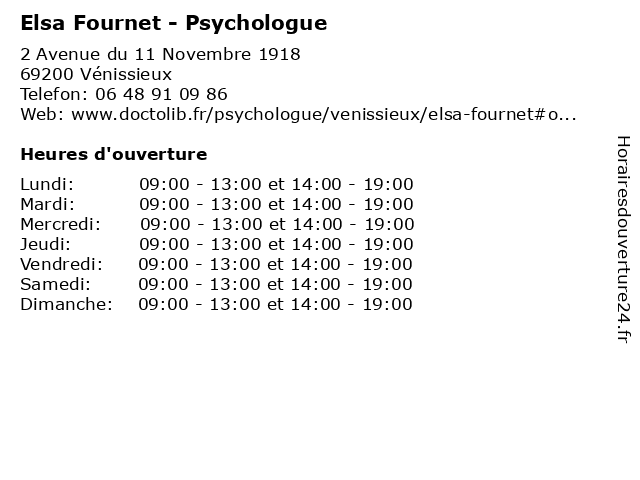 Elsa Fournet - Psychologue

2 Avenue du 11 Novembre 1918
69200 Vénissieux
Telefon: 06 48 91 09 86
Web: www.doctolib.fr/psychologue/venissieux/elsa-fournet#o...

Heures d'ouverture

| | |
|---|---|
| Lundi: | 09:00 - 13:00 et 14:00 - 19:00 |
| Mardi: | 09:00 - 13:00 et 14:00 - 19:00 |
| Mercredi: | 09:00 - 13:00 et 14:00 - 19:00 |
| Jeudi: | 09:00 - 13:00 et 14:00 - 19:00 |
| Vendredi: | 09:00 - 13:00 et 14:00 - 19:00 |
| Samedi: | 09:00 - 13:00 et 14:00 - 19:00 |
| Dimanche: | 09:00 - 13:00 et 14:00 - 19:00 |

Horairesdouverture24.fr